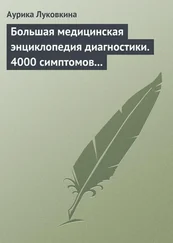 Аурика Луковкина

Большая медицинская энциклопедия диагностики. 4000 симптомов…